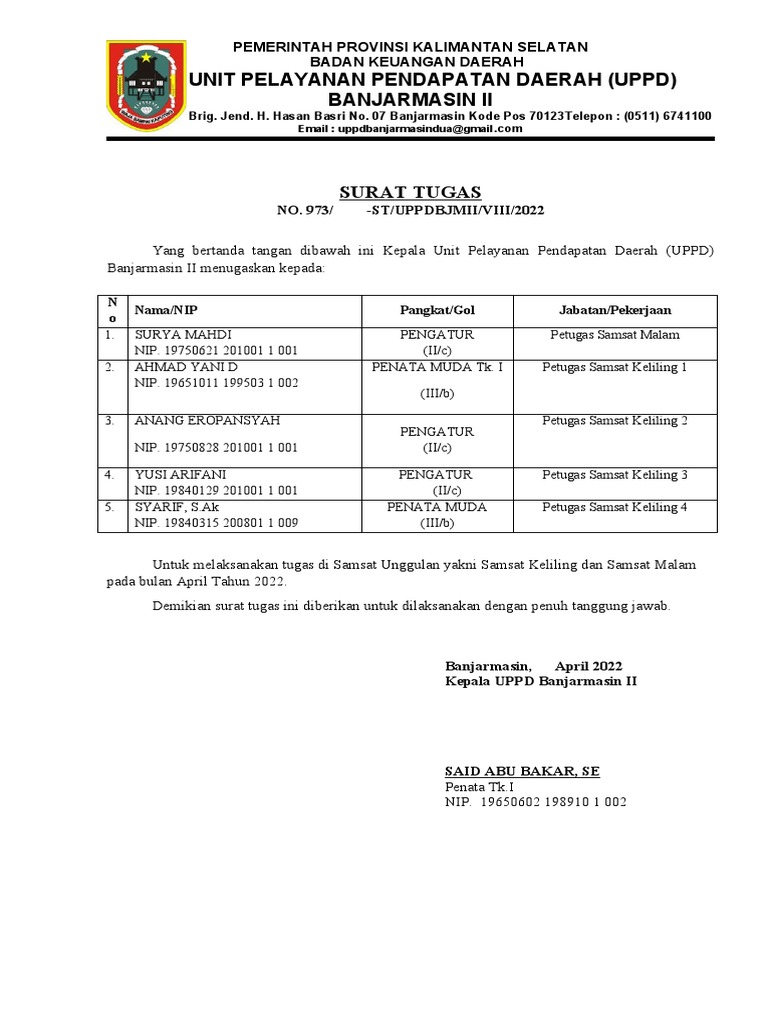 PEMERINTAH PROVINSI KALIMANTAN SELATAN
BADAN KEUANGAN DAERAH
UNIT PELAYANAN PENDAPATAN DAERAH (UPPD)
BANJARMASIN II
Brig. Jend. H. Hasan Basri No. 07 Banjarmasin Kode Pos 70123Telepon : (0511) 6741100
Email : uppdbanjarmasindua@gmail.com

SURAT TUGAS
NO. 973/ -ST/UPPDBJMII/VIII/2022

Yang bertanda tangan dibawah ini Kepala Unit Pelayanan Pendapatan Daerah (UPPD) Banjarmasin II menugaskan kepada:

| No | Nama/NIP | Pangkat/Gol | Jabatan/Pekerjaan |
|---|---|---|---|
| 1. | SURYA MAHDI NIP. 19750621 201001 1 001 | PENGATUR (II/c) | Petugas Samsat Malam |
| 2. | AHMAD YANI D NIP. 19651011 199503 1 002 | PENATA MUDA Tk. I (III/b) | Petugas Samsat Keliling 1 |
| 3. | ANANG EROPANSYAH NIP. 19750828 201001 1 001 | PENGATUR (II/c) | Petugas Samsat Keliling 2 |
| 4. | YUSI ARIFANI NIP. 19840129 201001 1 001 | PENGATUR (II/c) | Petugas Samsat Keliling 3 |
| 5. | SYARIF, S.Ak NIP. 19840315 200801 1 009 | PENATA MUDA (III/b) | Petugas Samsat Keliling 4 |

Untuk melaksanakan tugas di Samsat Unggulan yakni Samsat Keliling dan Samsat Malam pada bulan April Tahun 2022.

Demikian surat tugas ini diberikan untuk dilaksanakan dengan penuh tanggung jawab.

Banjarmasin, April 2022
Kepala UPPD Banjarmasin II

SAID ABU BAKAR, SE
Penata Tk.I
NIP. 19650602 198910 1 002